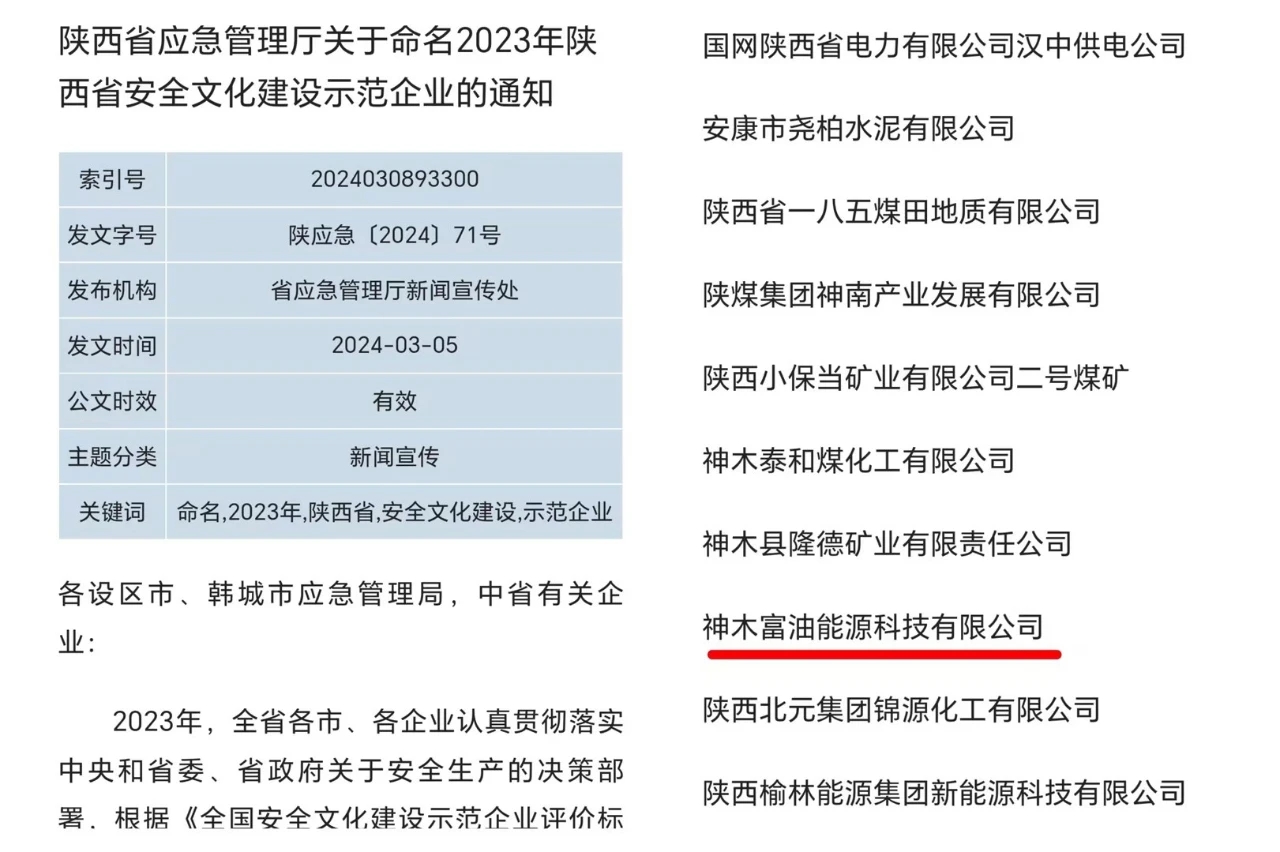 陕西省应急管理厅关于命名2023年陕西省安全文化建设示范企业的通知

| 索引号 | 2024030893300 |
|---|---|
| 发文字号 | 陕应急〔2024〕71号 |
| 发布机构 | 省应急管理厅新闻宣传处 |
| 发文时间 | 2024-03-05 |
| 公文时效 | 有效 |
| 主题分类 | 新闻宣传 |
| 关键词 | 命名,2023年,陕西省,安全文化建设,示范企业 |

各设区市、韩城市应急管理局，中省有关企业：

2023年，全省各市、各企业认真贯彻落实中央和省委、省政府关于安全生产的决策部署，根据《全国安全文化建设示范企业评价标

国网陕西省电力有限公司汉中供电公司

安康市尧柏水泥有限公司

陕西省一八五煤田地质有限公司

陕煤集团神南产业发展有限公司

陕西小保当矿业有限公司二号煤矿

神木泰和煤化工有限公司

神木县隆德矿业有限责任公司

神木富油能源科技有限公司

陕西北元集团锦源化工有限公司

陕西榆林能源集团新能源科技有限公司